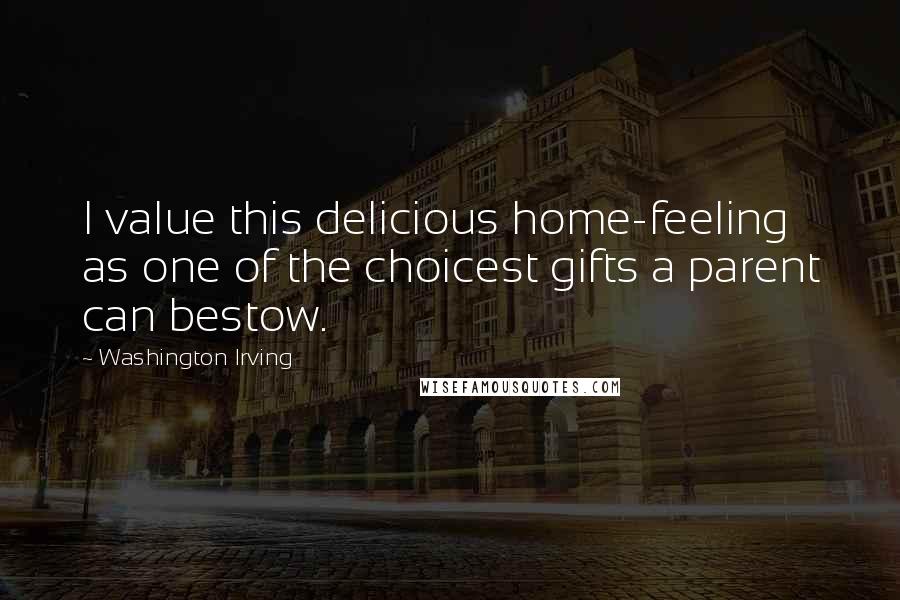 I value this delicious home-feeling as one of the choicest gifts a parent can bestow.

~ Washington Irving

WISEFAMOUSQUOTES.COM